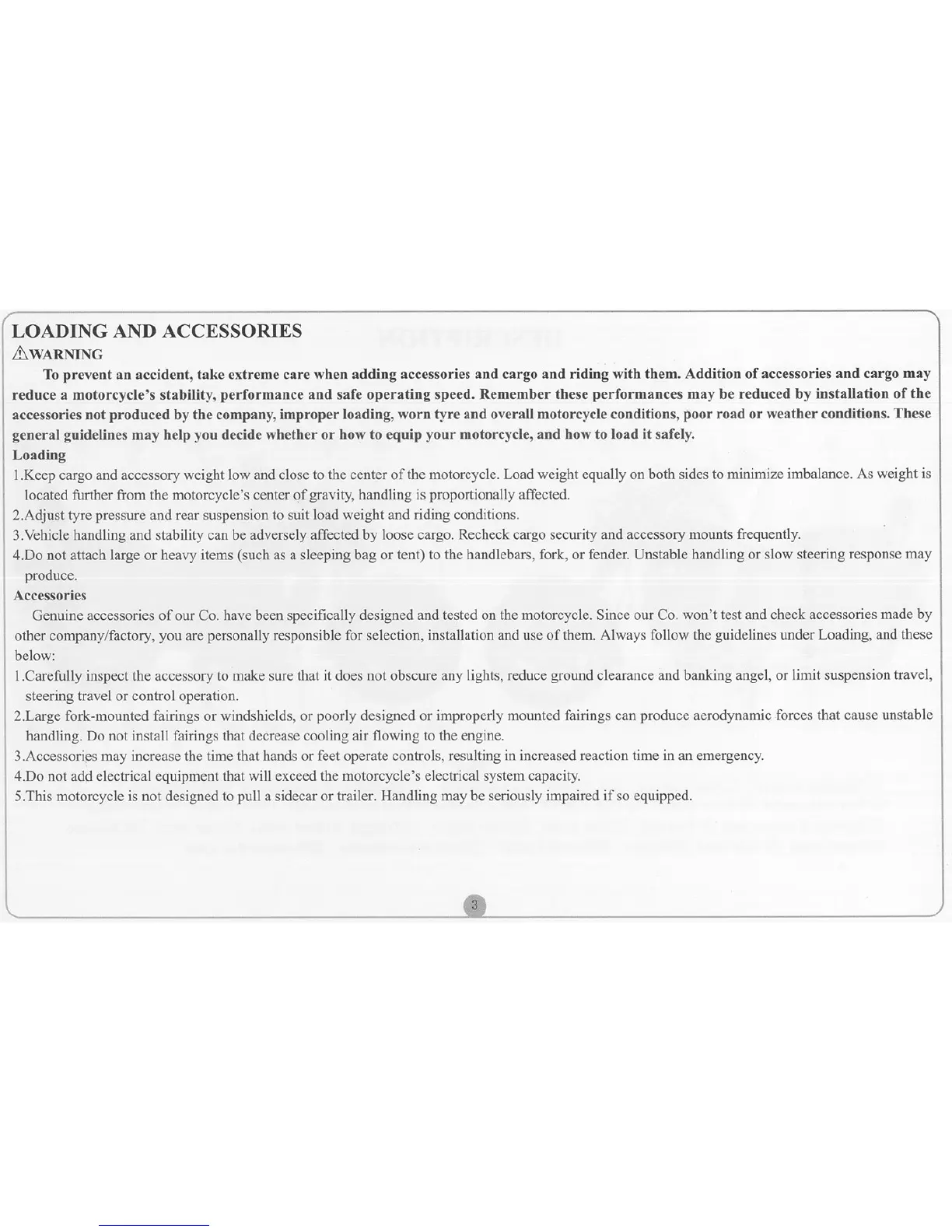 LOADING AND ACCESSORIES

⚠WARNING

To prevent an accident, take extreme care when adding accessories and cargo and riding with them. Addition of accessories and cargo may reduce a motorcycle's stability, performance and safe operating speed. Remember these performances may be reduced by installation of the accessories not produced by the company, improper loading, worn tyre and overall motorcycle conditions, poor road or weather conditions. These general guidelines may help you decide whether or how to equip your motorcycle, and how to load it safely.

Loading

1.Keep cargo and accessory weight low and close to the center of the motorcycle. Load weight equally on both sides to minimize imbalance. As weight is located further from the motorcycle's center of gravity, handling is proportionally affected.

2.Adjust tyre pressure and rear suspension to suit load weight and riding conditions.

3.Vehicle handling and stability can be adversely affected by loose cargo. Recheck cargo security and accessory mounts frequently.

4.Do not attach large or heavy items (such as a sleeping bag or tent) to the handlebars, fork, or fender. Unstable handling or slow steering response may produce.

Accessories

Genuine accessories of our Co. have been specifically designed and tested on the motorcycle. Since our Co. won't test and check accessories made by other company/factory, you are personally responsible for selection, installation and use of them. Always follow the guidelines under Loading, and these below:

1.Carefully inspect the accessory to make sure that it does not obscure any lights, reduce ground clearance and banking angel, or limit suspension travel, steering travel or control operation.

2.Large fork-mounted fairings or windshields, or poorly designed or improperly mounted fairings can produce aerodynamic forces that cause unstable handling. Do not install fairings that decrease cooling air flowing to the engine.

3.Accessories may increase the time that hands or feet operate controls, resulting in increased reaction time in an emergency.

4.Do not add electrical equipment that will exceed the motorcycle's electrical system capacity.

5.This motorcycle is not designed to pull a sidecar or trailer. Handling may be seriously impaired if so equipped.

3